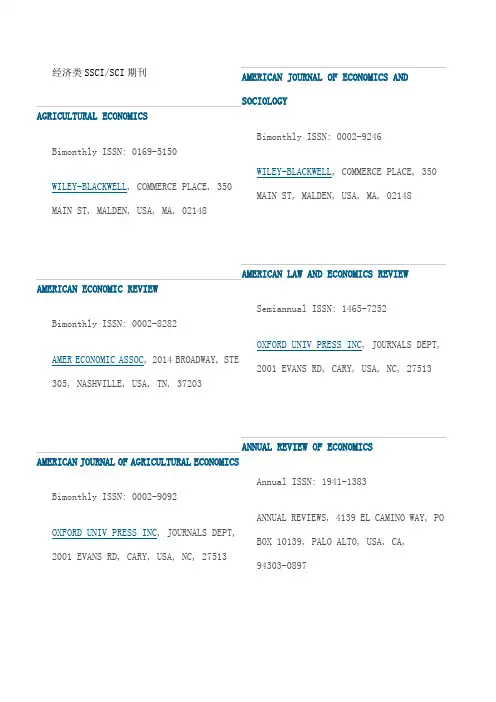 经济类SSCI/SCI期刊

AGRICULTURAL ECONOMICS

Bimonthly ISSN: 0169-5150

WILEY-BLACKWELL, COMMERCE PLACE, 350 MAIN ST, MALDEN, USA, MA, 02148

AMERICAN ECONOMIC REVIEW

Bimonthly ISSN: 0002-8282

AMER ECONOMIC ASSOC, 2014 BROADWAY, STE 305, NASHVILLE, USA, TN, 37203

AMERICAN JOURNAL OF AGRICULTURAL ECONOMICS

Bimonthly ISSN: 0002-9092

OXFORD UNIV PRESS INC, JOURNALS DEPT, 2001 EVANS RD, CARY, USA, NC, 27513

AMERICAN JOURNAL OF ECONOMICS AND SOCIOLOGY

Bimonthly ISSN: 0002-9246

WILEY-BLACKWELL, COMMERCE PLACE, 350 MAIN ST, MALDEN, USA, MA, 02148

AMERICAN LAW AND ECONOMICS REVIEW

Semiannual ISSN: 1465-7252

OXFORD UNIV PRESS INC, JOURNALS DEPT, 2001 EVANS RD, CARY, USA, NC, 27513

ANNUAL REVIEW OF ECONOMICS

Annual ISSN: 1941-1383

ANNUAL REVIEWS, 4139 EL CAMINO WAY, PO BOX 10139, PALO ALTO, USA, CA, 94303-0897